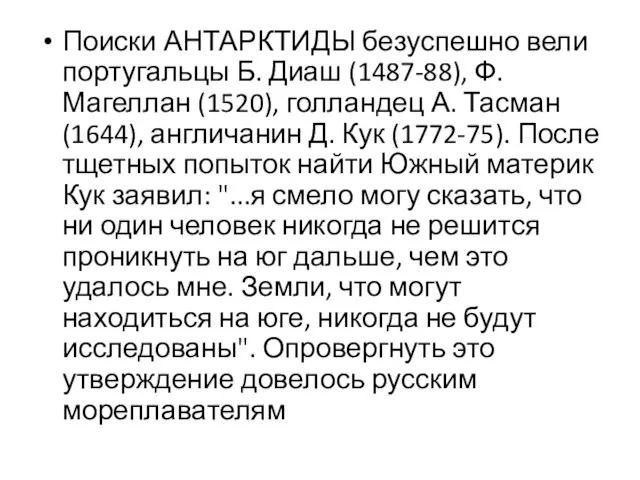 • Поиски АНТАРКТИДЫ безуспешно вели португальцы Б. Диаш (1487-88), Ф. Магеллан (1520), голландец А. Тасман (1644), англичанин Д. Кук (1772-75). После тщетных попыток найти Южный материк Кук заявил: "...я смело могу сказать, что ни один человек никогда не решится проникнуть на юг дальше, чем это удалось мне. Земли, что могут находиться на юге, никогда не будут исследованы". Опровергнуть это утверждение довелось русским мореплавателям